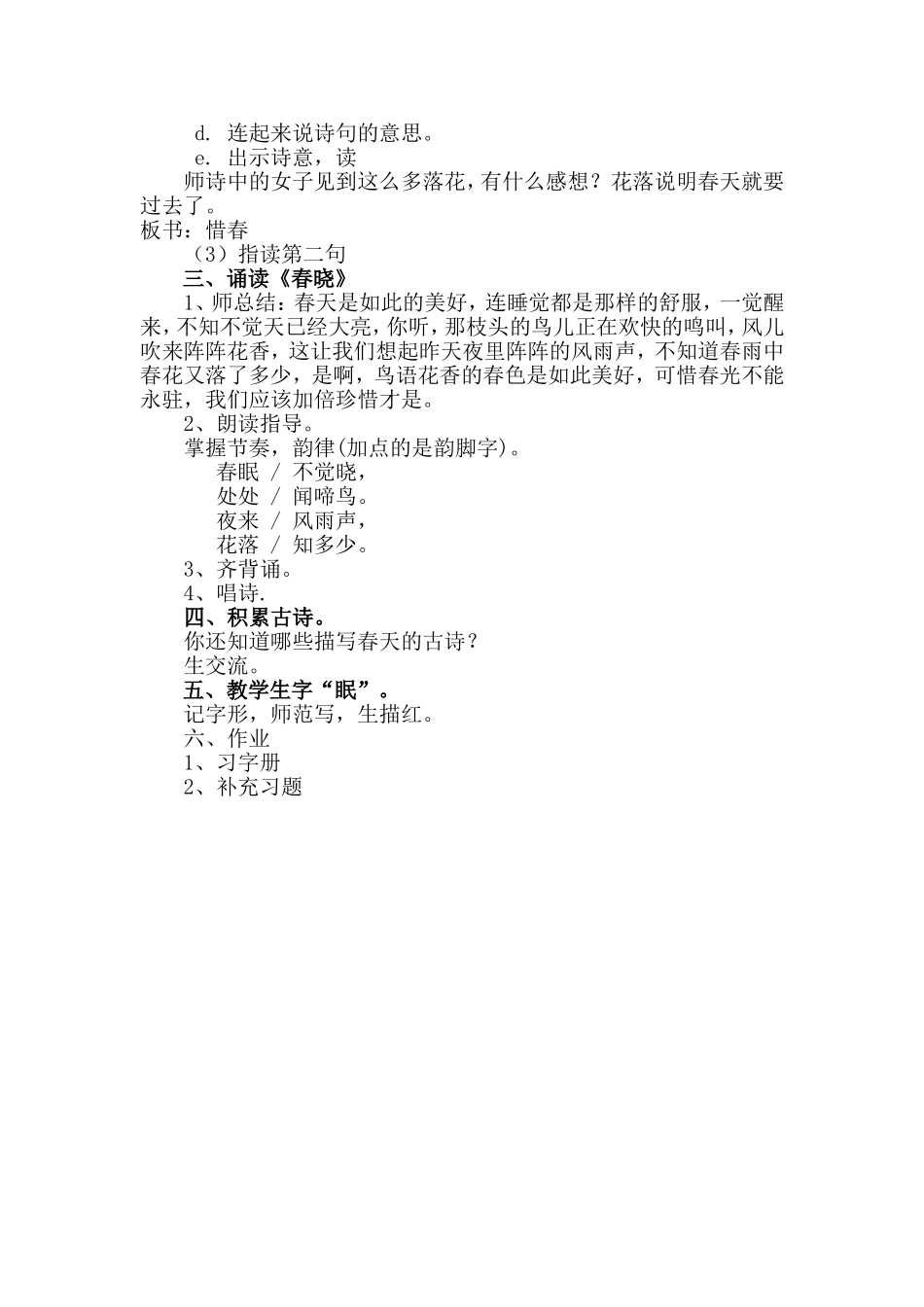 d. 连起来说诗句的意思。

e. 出示诗意，读

师诗中的女子见到这么多落花，有什么感想？花落说明春天就要过去了。

板书：惜春

（3）指读第二句

三、诵读《春晓》

1、师总结：春天是如此的美好，连睡觉都是那样的舒服，一觉醒来，不知不觉天已经大亮，你听，那枝头的鸟儿正在欢快的鸣叫，风儿吹来阵阵花香，这让我们想起昨天夜里阵阵的风雨声，不知道春雨中春花又落了多少，是啊，鸟语花香的春色是如此美好，可惜春光不能永驻，我们应该加倍珍惜才是。

2、朗读指导。

掌握节奏，韵律(加点的是韵脚字)。

春眠 / 不觉晓，

处处 / 闻啼鸟。

夜来 / 风雨声，

花落 / 知多少。

3、齐背诵。

4、唱诗.

四、积累古诗。

你还知道哪些描写春天的古诗？

生交流。

五、教学生字“眠”。

记字形，师范写，生描红。

六、作业

1、习字册

2、补充习题